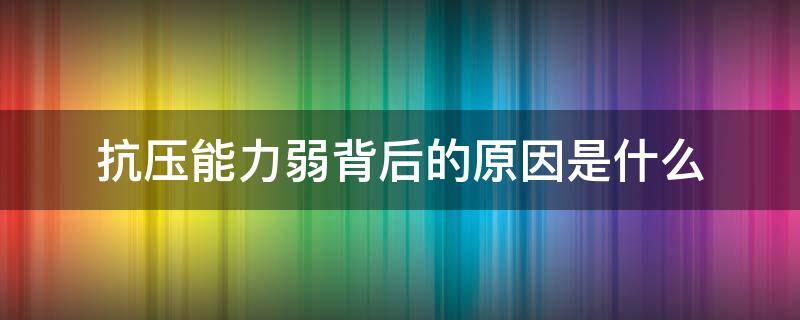 抗压能力弱背后的原因是什么